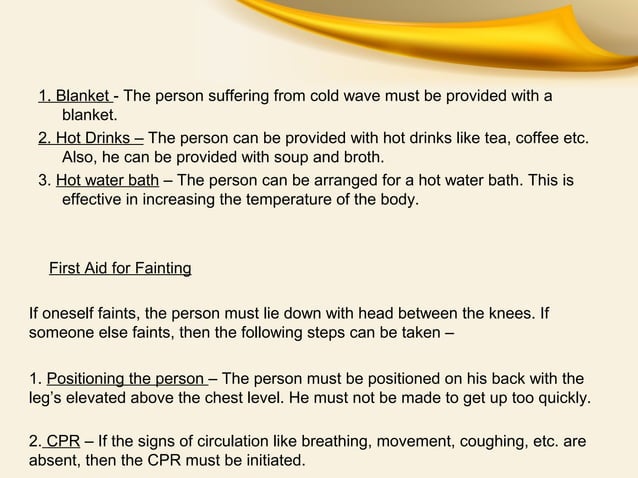 1. Blanket - The person suffering from cold wave must be provided with a blanket.

2. Hot Drinks – The person can be provided with hot drinks like tea, coffee etc. Also, he can be provided with soup and broth.

3. Hot water bath – The person can be arranged for a hot water bath. This is effective in increasing the temperature of the body.

First Aid for Fainting

If oneself faints, the person must lie down with head between the knees. If someone else faints, then the following steps can be taken –

1. Positioning the person – The person must be positioned on his back with the leg's elevated above the chest level. He must not be made to get up too quickly.

2. CPR – If the signs of circulation like breathing, movement, coughing, etc. are absent, then the CPR must be initiated.